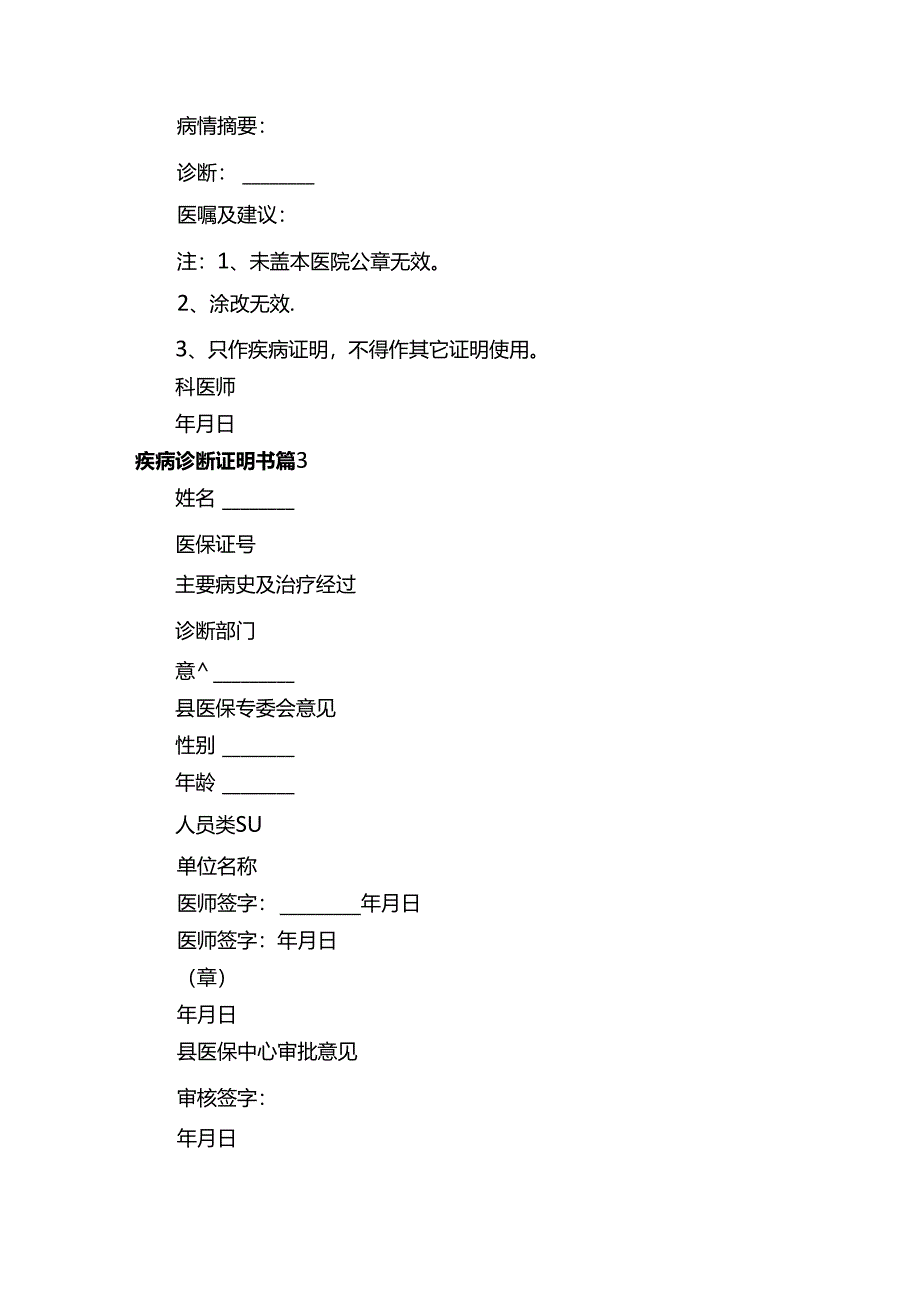 病情摘要：

诊断：\_\_\_\_\_\_\_

医嘱及建议：

注：1、未盖本医院公章无效。

2、涂改无效.

3、只作疾病证明，不得作其它证明使用。

科医师

年月日

疾病诊断证明书篇3

姓名 \_\_\_\_\_\_\_

医保证号

主要病史及治疗经过

诊断部门

意^ \_\_\_\_\_\_\_\_

县医保专委会意见

性别 \_\_\_\_\_\_\_

年龄 \_\_\_\_\_\_\_

人员类SU

单位名称

医师签字：\_\_\_\_\_\_\_\_年月日

医师签字：年月日

（章）

年月日

县医保中心审批意见

审核签字：

年月日